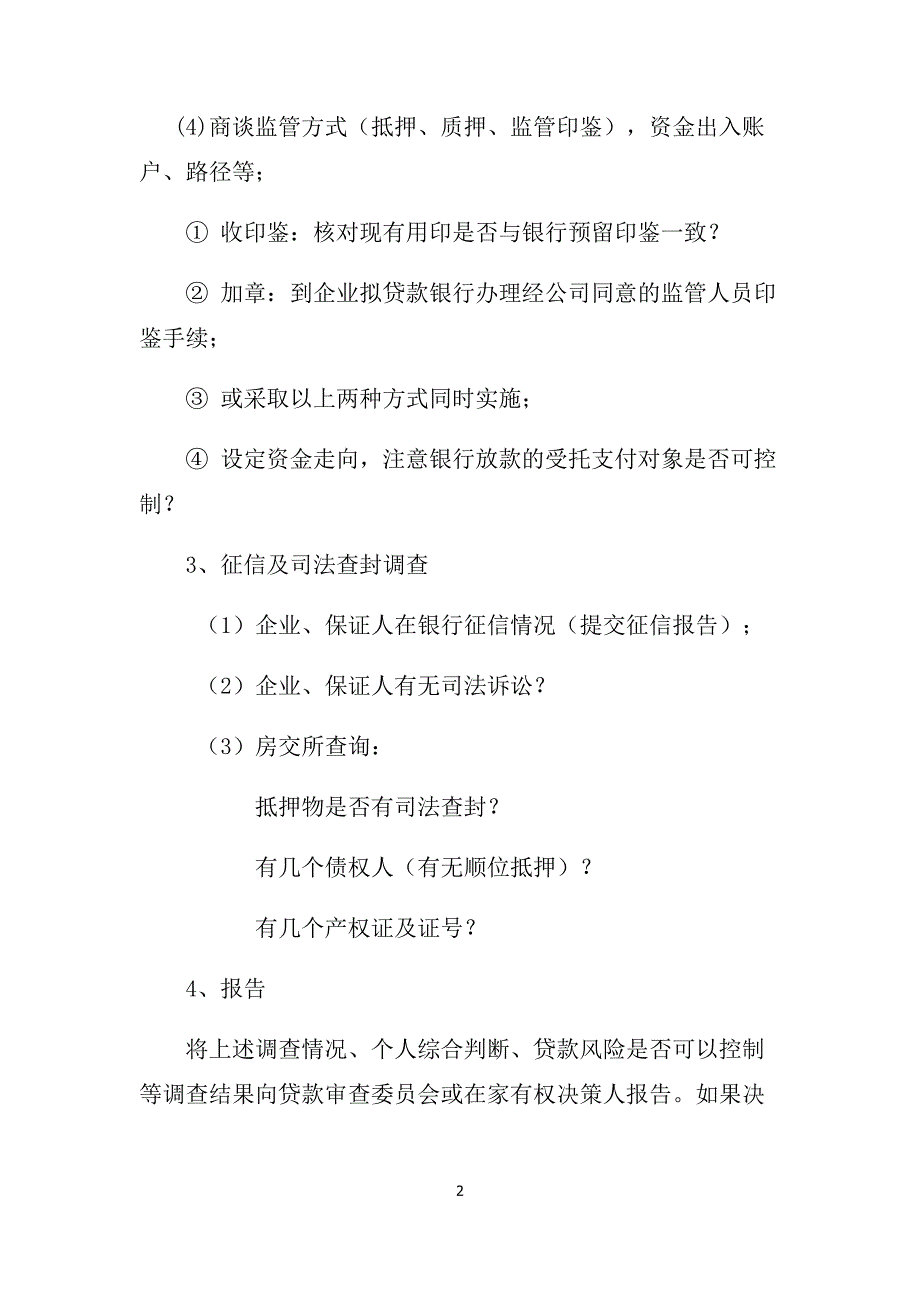 (4)商谈监管方式（抵押、质押、监管印鉴），资金出入账户、路径等；

① 收印鉴：核对现有用印是否与银行预留印鉴一致？

② 加章：到企业拟贷款银行办理经公司同意的监管人员印鉴手续；

③ 或采取以上两种方式同时实施；

④ 设定资金走向，注意银行放款的受托支付对象是否可控制？

3、征信及司法查封调查

（1）企业、保证人在银行征信情况（提交征信报告）；

（2）企业、保证人有无司法诉讼？

（3）房交所查询：

抵押物是否有司法查封？

有几个债权人（有无顺位抵押）？

有几个产权证及证号？

4、报告

将上述调查情况、个人综合判断、贷款风险是否可以控制等调查结果向贷款审查委员会或在家有权决策人报告。如果决

2